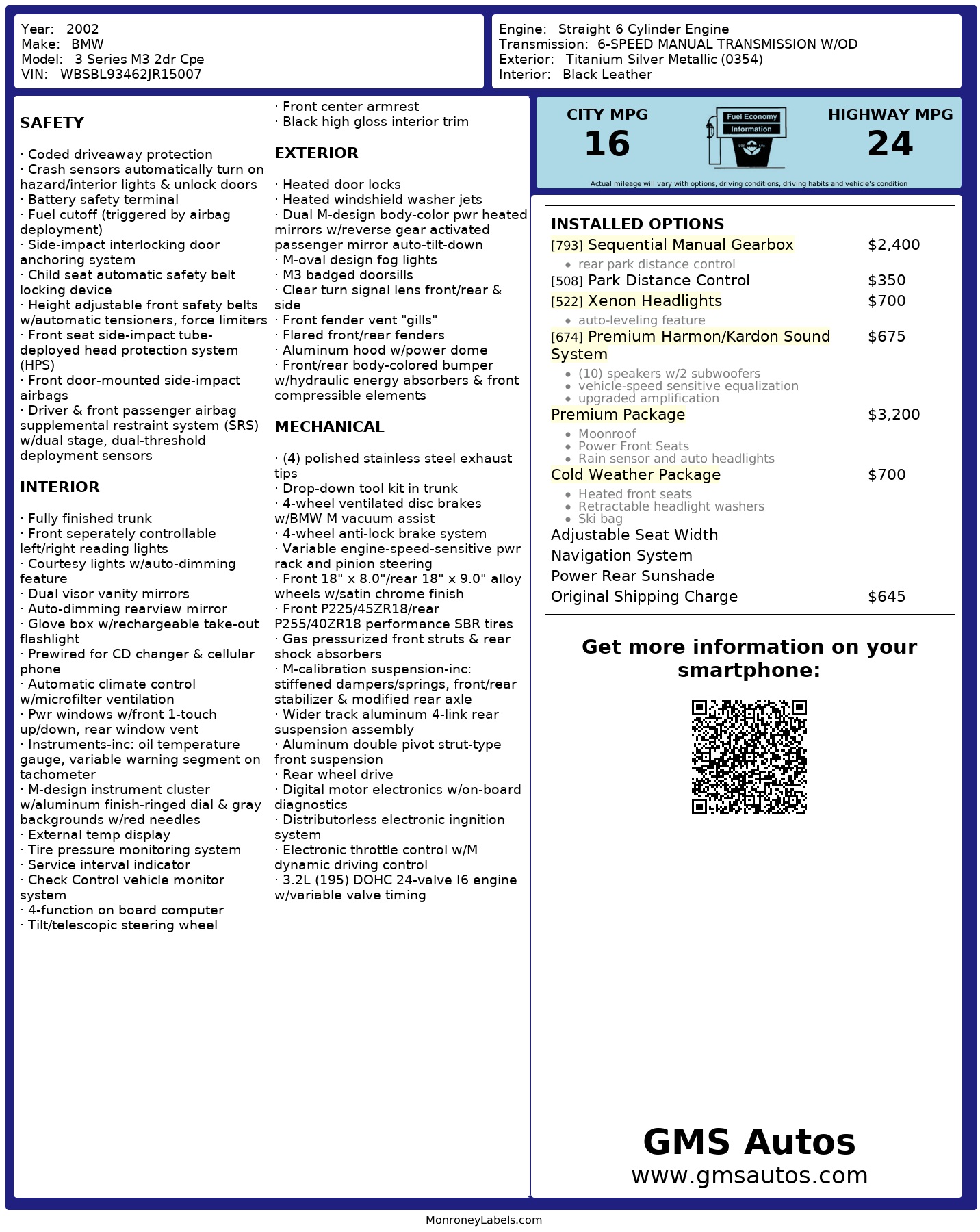 Year: 2002
Make: BMW
Model: 3 Series M3 2dr Cpe
VIN: WBSBL93462JR15007

Engine: Straight 6 Cylinder Engine
Transmission: 6-SPEED MANUAL TRANSMISSION W/OD
Exterior: Titanium Silver Metallic (0354)
Interior: Black Leather

SAFETY

· Coded driveaway protection
· Crash sensors automatically turn on hazard/interior lights & unlock doors
· Battery safety terminal
· Fuel cutoff (triggered by airbag deployment)
· Side-impact interlocking door anchoring system
· Child seat automatic safety belt locking device
· Height adjustable front safety belts w/automatic tensioners, force limiters
· Front seat side-impact tube-deployed head protection system (HPS)
· Front door-mounted side-impact airbags
· Driver & front passenger airbag supplemental restraint system (SRS) w/dual stage, dual-threshold deployment sensors

INTERIOR

· Fully finished trunk
· Front seperately controllable left/right reading lights
· Courtesy lights w/auto-dimming feature
· Dual visor vanity mirrors
· Auto-dimming rearview mirror
· Glove box w/rechargeable take-out flashlight
· Prewired for CD changer & cellular phone
· Automatic climate control w/microfilter ventilation
· Pwr windows w/front 1-touch up/down, rear window vent
· Instruments-inc: oil temperature gauge, variable warning segment on tachometer
· M-design instrument cluster w/aluminum finish-ringed dial & gray backgrounds w/red needles
· External temp display
· Tire pressure monitoring system
· Service interval indicator
· Check Control vehicle monitor system
· 4-function on board computer
· Tilt/telescopic steering wheel
· Front center armrest
· Black high gloss interior trim

EXTERIOR

· Heated door locks
· Heated windshield washer jets
· Dual M-design body-color pwr heated mirrors w/reverse gear activated passenger mirror auto-tilt-down
· M-oval design fog lights
· M3 badged doorsills
· Clear turn signal lens front/rear & side
· Front fender vent "gills"
· Flared front/rear fenders
· Aluminum hood w/power dome
· Front/rear body-colored bumper w/hydraulic energy absorbers & front compressible elements

MECHANICAL

· (4) polished stainless steel exhaust tips
· Drop-down tool kit in trunk
· 4-wheel ventilated disc brakes w/BMW M vacuum assist
· 4-wheel anti-lock brake system
· Variable engine-speed-sensitive pwr rack and pinion steering
· Front 18" x 8.0"/rear 18" x 9.0" alloy wheels w/satin chrome finish
· Front P225/45ZR18/rear P255/40ZR18 performance SBR tires
· Gas pressurized front struts & rear shock absorbers
· M-calibration suspension-inc: stiffened dampers/springs, front/rear stabilizer & modified rear axle
· Wider track aluminum 4-link rear suspension assembly
· Aluminum double pivot strut-type front suspension
· Rear wheel drive
· Digital motor electronics w/on-board diagnostics
· Distributorless electronic ingnition system
· Electronic throttle control w/M dynamic driving control
· 3.2L (195) DOHC 24-valve I6 engine w/variable valve timing

CITY MPG
16
Fuel Economy
Information
HIGHWAY MPG
24
Actual mileage will vary with options, driving conditions, driving habits and vehicle's condition

INSTALLED OPTIONS
[793] Sequential Manual Gearbox $2,400
• rear park distance control
[508] Park Distance Control $350
[522] Xenon Headlights $700
• auto-leveling feature
[674] Premium Harmon/Kardon Sound System $675
• (10) speakers w/2 subwoofers
• vehicle-speed sensitive equalization
• upgraded amplification
Premium Package $3,200
• Moonroof
• Power Front Seats
• Rain sensor and auto headlights
Cold Weather Package $700
• Heated front seats
• Retractable headlight washers
• Ski bag
Adjustable Seat Width
Navigation System
Power Rear Sunshade
Original Shipping Charge $645

Get more information on your smartphone:

GMS Autos
www.gmsautos.com

MonroneyLabels.com